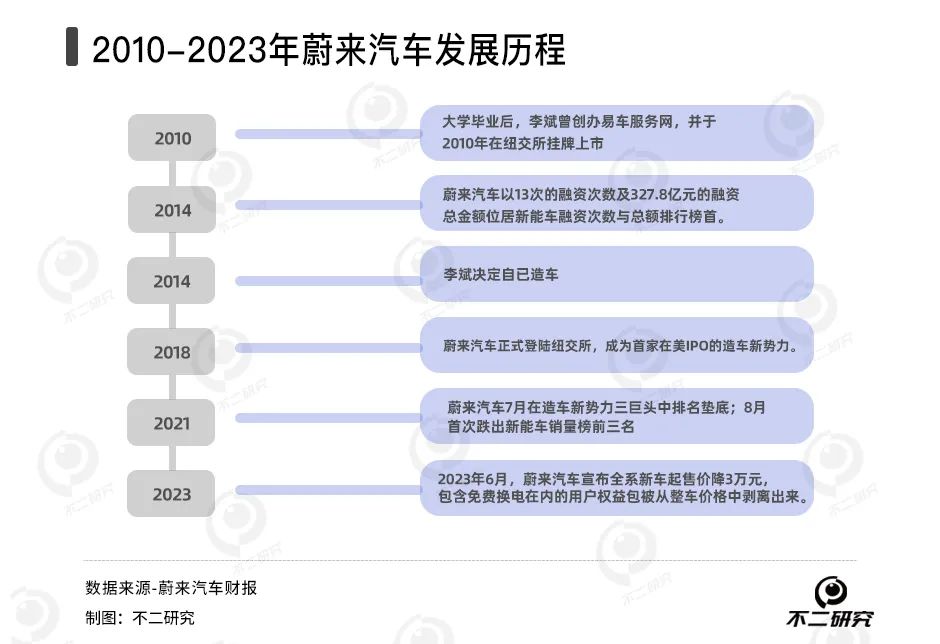 2010-2023年蔚来汽车发展历程

2010

大学毕业后，李斌曾创办易车服务网，并于2010年在纽交所挂牌上市

2014

蔚来汽车以13次的融资次数及327.8亿元的融资总金额位居新能车融资次数与总额排行榜首。

2014

李斌决定自已造车

2018

蔚来汽车正式登陆纽交所，成为首家在美IPO的造车新势力。

2021

蔚来汽车7月在造车新势力三巨头中排名垫底；8月首次跌出新能车销量榜前三名

2023

2023年6月，蔚来汽车宣布全系新车起售价降3万元，包含免费换电在内的用户权益包被从整车价格中剥离出来。

数据来源-蔚来汽车财报

制图：不二研究

不二研究